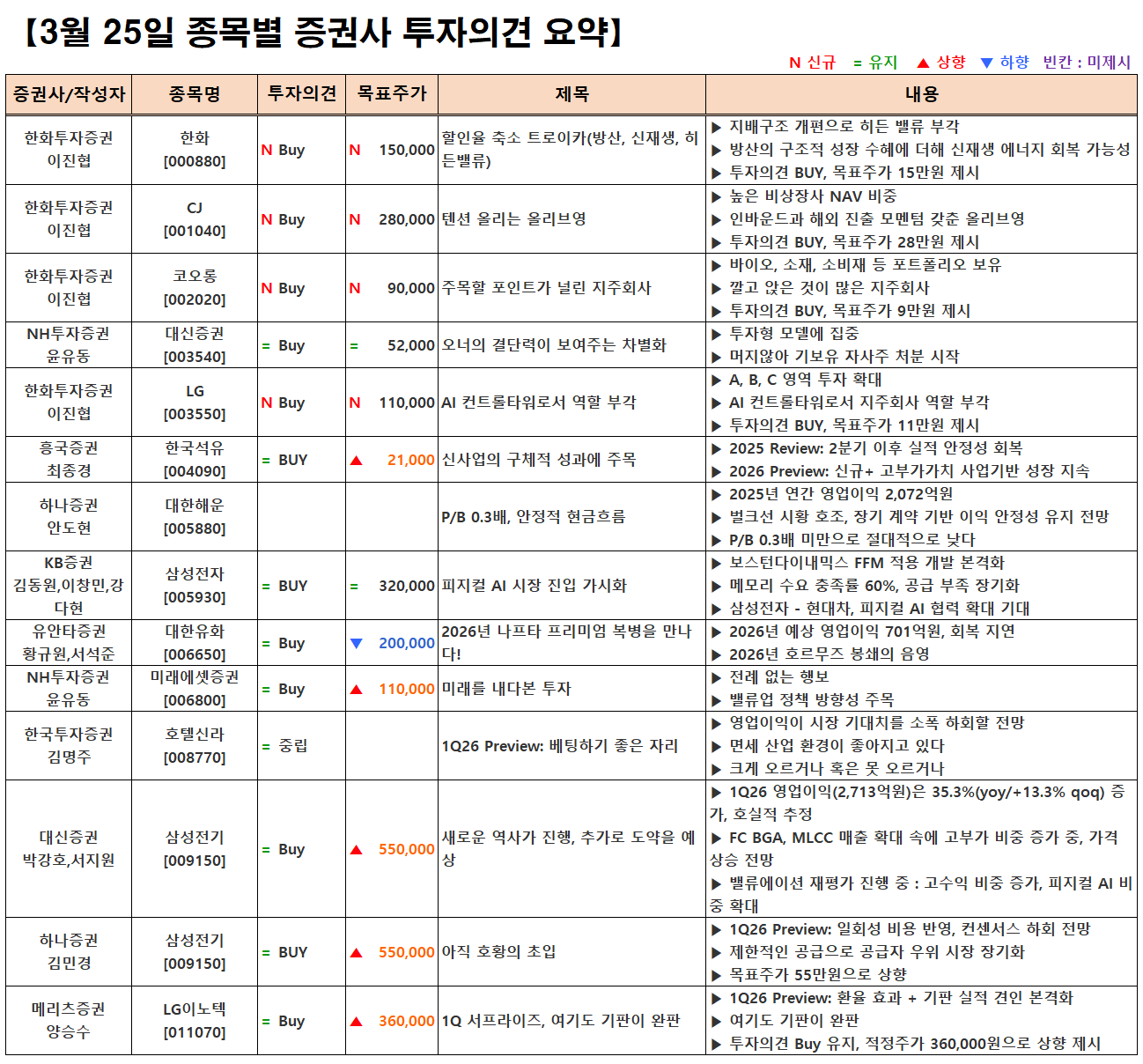 【3월 25일 종목별 증권사 투자의견 요약】

N 신규 = 유지 ▲ 상향 ▼ 하향 빈칸 : 미제시

| 증권사/작성자 | 종목명 | 투자의견 | 목표주가 | 제목 | 내용 |
|---|---|---|---|---|---|
| 한화투자증권 이진협 | 한화 [000880] | N Buy | N 150,000 | 할인율 축소 트로이카(방산, 신재생, 히든밸류) | ▶ 지배구조 개편으로 히든 밸류 부각 ▶ 방산의 구조적 성장 수혜에 더해 신재생 에너지 회복 가능성 ▶ 투자의견 BUY, 목표주가 15만원 제시 |
| 한화투자증권 이진협 | CJ [001040] | N Buy | N 280,000 | 텐션 올리는 올리브영 | ▶ 높은 비상장사 NAV 비중 ▶ 인바운드과 해외 진출 모멘텀 갖춘 올리브영 ▶ 투자의견 BUY, 목표주가 28만원 제시 |
| 한화투자증권 이진협 | 코오롱 [002020] | N Buy | N 90,000 | 주목할 포인트가 널린 지주회사 | ▶ 바이오, 소재, 소비재 등 포트폴리오 보유 ▶ 깔고 앉은 것이 많은 지주회사 ▶ 투자의견 BUY, 목표주가 9만원 제시 |
| NH투자증권 윤유동 | 대신증권 [003540] | = Buy | = 52,000 | 오너의 결단력이 보여주는 차별화 | ▶ 투자형 모델에 집중 ▶ 머지않아 기보유 자사주 처분 시작 |
| 한화투자증권 이진협 | LG [003550] | N Buy | N 110,000 | AI 컨트롤타워로서 역할 부각 | ▶ A, B, C 영역 투자 확대 ▶ AI 컨트롤타워로서 지주회사 역할 부각 ▶ 투자의견 BUY, 목표주가 11만원 제시 |
| 흥국증권 최종경 | 한국석유 [004090] | = BUY | ▲ 21,000 | 신사업의 구체적 성과에 주목 | ▶ 2025 Review: 2분기 이후 실적 안정성 회복 ▶ 2026 Preview: 신규+ 고부가가치 사업기반 성장 지속 |
| 하나증권 안도현 | 대한해운 [005880] | | | P/B 0.3배, 안정적 현금흐름 | ▶ 2025년 연간 영업이익 2,072억원 ▶ 벌크선 시황 호조, 장기 계약 기반 이익 안정성 유지 전망 ▶ P/B 0.3배 미만으로 절대적으로 낮다 |
| KB증권 김동원,이창민,강다현 | 삼성전자 [005930] | = BUY | = 320,000 | 피지컬 AI 시장 진입 가시화 | ▶ 보스턴다이내믹스 FFM 적용 개발 본격화 ▶ 메모리 수요 충족률 60%, 공급 부족 장기화 ▶ 삼성전자 - 현대차, 피지컬 AI 협력 확대 기대 |
| 유안타증권 황규원,서석준 | 대한유화 [006650] | = Buy | ▼ 200,000 | 2026년 나프타 프리미엄 복병을 만나다! | ▶ 2026년 예상 영업이익 701억원, 회복 지연 ▶ 2026년 호르무즈 봉쇄의 음영 |
| NH투자증권 윤유동 | 미래에셋증권 [006800] | = Buy | ▲ 110,000 | 미래를 내다본 투자 | ▶ 전례 없는 행보 ▶ 밸류업 정책 방향성 주목 |
| 한국투자증권 김명주 | 호텔신라 [008770] | = 중립 | | 1Q26 Preview: 베팅하기 좋은 자리 | ▶ 영업이익이 시장 기대치를 소폭 하회할 전망 ▶ 면세 산업 환경이 좋아지고 있다 ▶ 크게 오르거나 혹은 못 오르거나 |
| 대신증권 박강호,서지원 | 삼성전기 [009150] | = Buy | ▲ 550,000 | 새로운 역사가 진행, 추가로 도약을 예상 | ▶ 1Q26 영업이익(2,713억원)은 35.3%(yoy/+13.3% qoq) 증가, 호실적 추정 ▶ FC BGA, MLCC 매출 확대 속에 고부가 비중 증가 중, 가격 상승 전망 ▶ 밸류에이션 재평가 진행 중 : 고수익 비중 증가, 피지컬 AI 비중 확대 |
| 하나증권 김민경 | 삼성전기 [009150] | = BUY | ▲ 550,000 | 아직 호황의 초입 | ▶ 1Q26 Preview: 일회성 비용 반영, 컨센서스 하회 전망 ▶ 제한적인 공급으로 공급자 우위 시장 장기화 ▶ 목표주가 55만원으로 상향 |
| 메리츠증권 양승수 | LG이노텍 [011070] | = Buy | ▲ 360,000 | 1Q 서프라이즈, 여기도 기판이 완판 | ▶ 1Q26 Preview: 환율 효과 + 기판 실적 견인 본격화 ▶ 여기도 기판이 완판 ▶ 투자의견 Buy 유지, 적정주가 360,000원으로 상향 제시 |